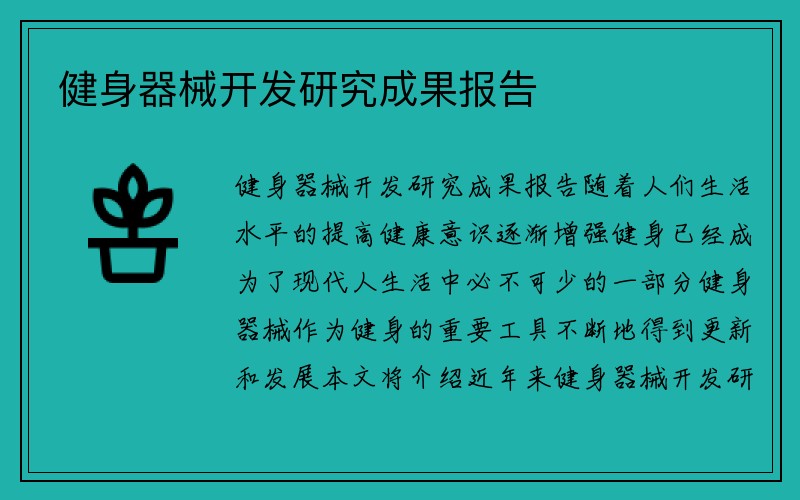 健身器械开发研究成果报告

健身器械开发研究成果报告随着人们生活水平的提高健康意识逐渐增强健身已经成为了现代人生活中必不可少的一部分健身器械作为健身的重要工具不断地得到更新和发展本文将介绍近年来健身器械开发研